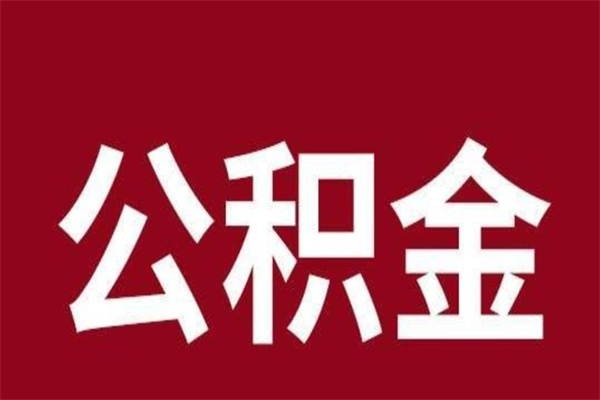 公积金